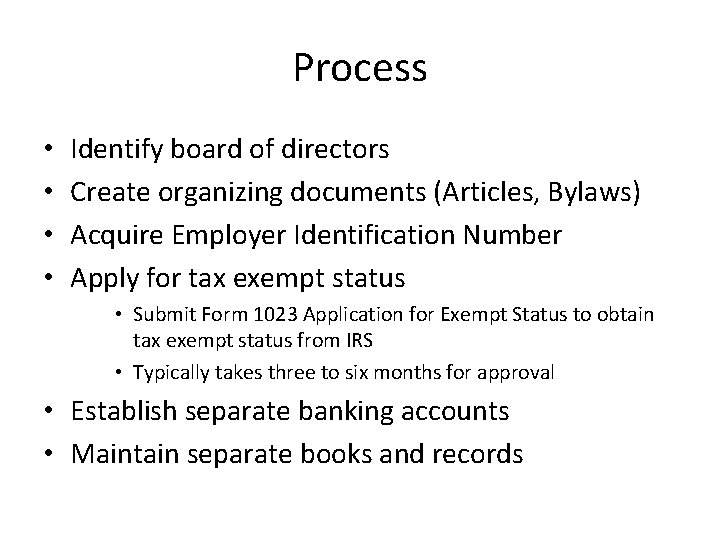 Process

• Identify board of directors
• Create organizing documents (Articles, Bylaws)
• Acquire Employer Identification Number
• Apply for tax exempt status
• Submit Form 1023 Application for Exempt Status to obtain tax exempt status from IRS
• Typically takes three to six months for approval
• Establish separate banking accounts
• Maintain separate books and records